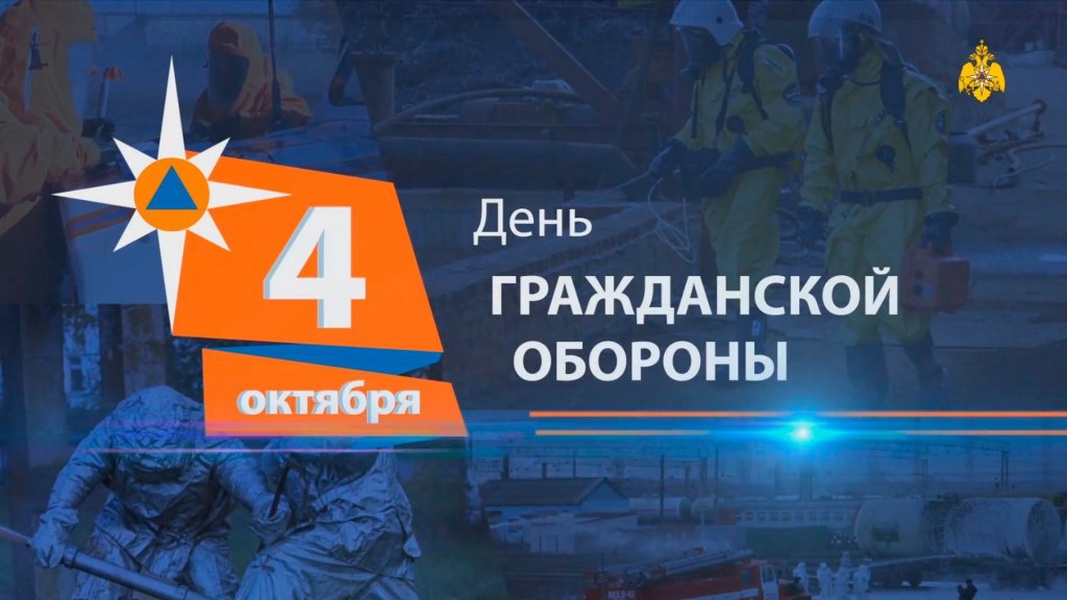 4
октября

День
ГРАЖДАНСКОЙ
ОБОРОНЫ